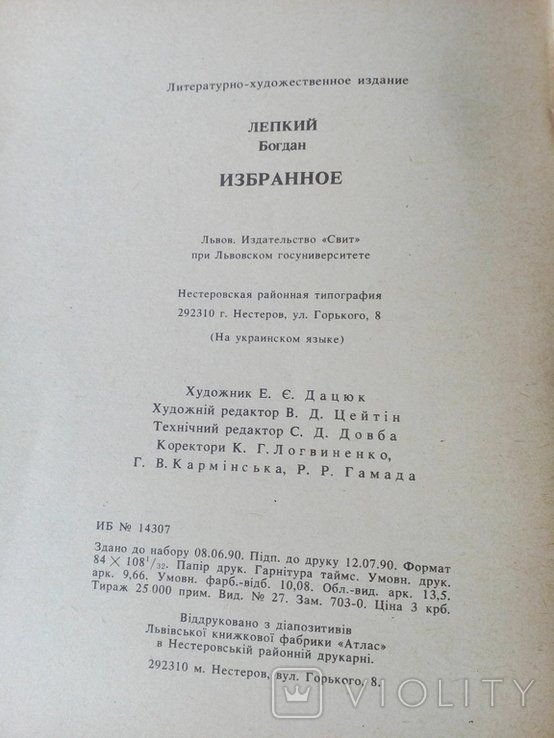 Литературно-художественное издание

ЛЕПКИЙ
Богдан

ИЗБРАННОЕ

Львов. Издательство «Свит»
при Львовском госуниверситете

Нестеровская районная типография
292310 г. Нестеров, ул. Горького, 8

(На украинском языке)

Художник Е. Є. Дацюк
Художній редактор В. Д. Цейтін
Технічний редактор С. Д. Довба
Коректори К. Г. Логвиненко,
Г. В. Кармінська, Р. Р. Гамада

ИБ № 14307

Здано до набору 08.06.90. Підп. до друку 12.07.90. Формат $84 \times 108^1/_{32}$. Папір друк. Гарнітура таймс. Умовн. друк. арк. 9,66. Умовн. фарб.-відб. 10,08. Обл.-вид. арк. 13,5. Тираж 25 000 прим. Вид. № 27. Зам. 703-0. Ціна 3 крб.

Віддруковано з діапозитивів
Львівської книжкової фабрики «Атлас»
в Нестеровській районній друкарні.

292310 м. Нестеров, вул. Горького, 8.

VIOLITY